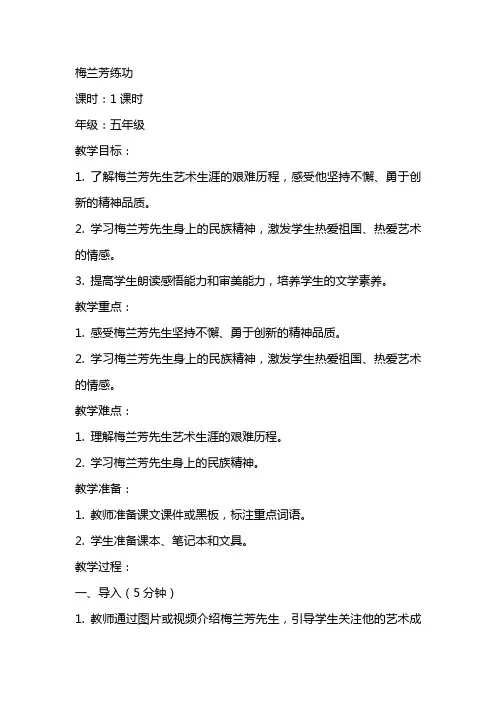 梅兰芳练功

课时：1 课时

年级：五年级

教学目标：

1. 了解梅兰芳先生艺术生涯的艰难历程，感受他坚持不懈、勇于创新的精神品质。

2. 学习梅兰芳先生身上的民族精神，激发学生热爱祖国、热爱艺术的情感。

3. 提高学生朗读感悟能力和审美能力，培养学生的文学素养。

教学重点：

1. 感受梅兰芳先生坚持不懈、勇于创新的精神品质。

2. 学习梅兰芳先生身上的民族精神，激发学生热爱祖国、热爱艺术的情感。

教学难点：

1. 理解梅兰芳先生艺术生涯的艰难历程。

2. 学习梅兰芳先生身上的民族精神。

教学准备：

1. 教师准备课文课件或黑板，标注重点词语。

2. 学生准备课本、笔记本和文具。

教学过程：

一、导入（5 分钟）

1. 教师通过图片或视频介绍梅兰芳先生，引导学生关注他的艺术成